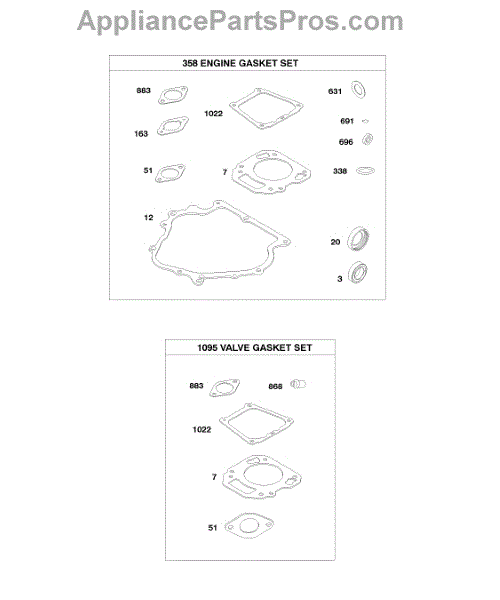 AppliancePartsPros.com

358 ENGINE GASKET SET

883

1022

631

691

163

696

51

7

338

12

20

3

1095 VALVE GASKET SET

883

868

1022

7

51